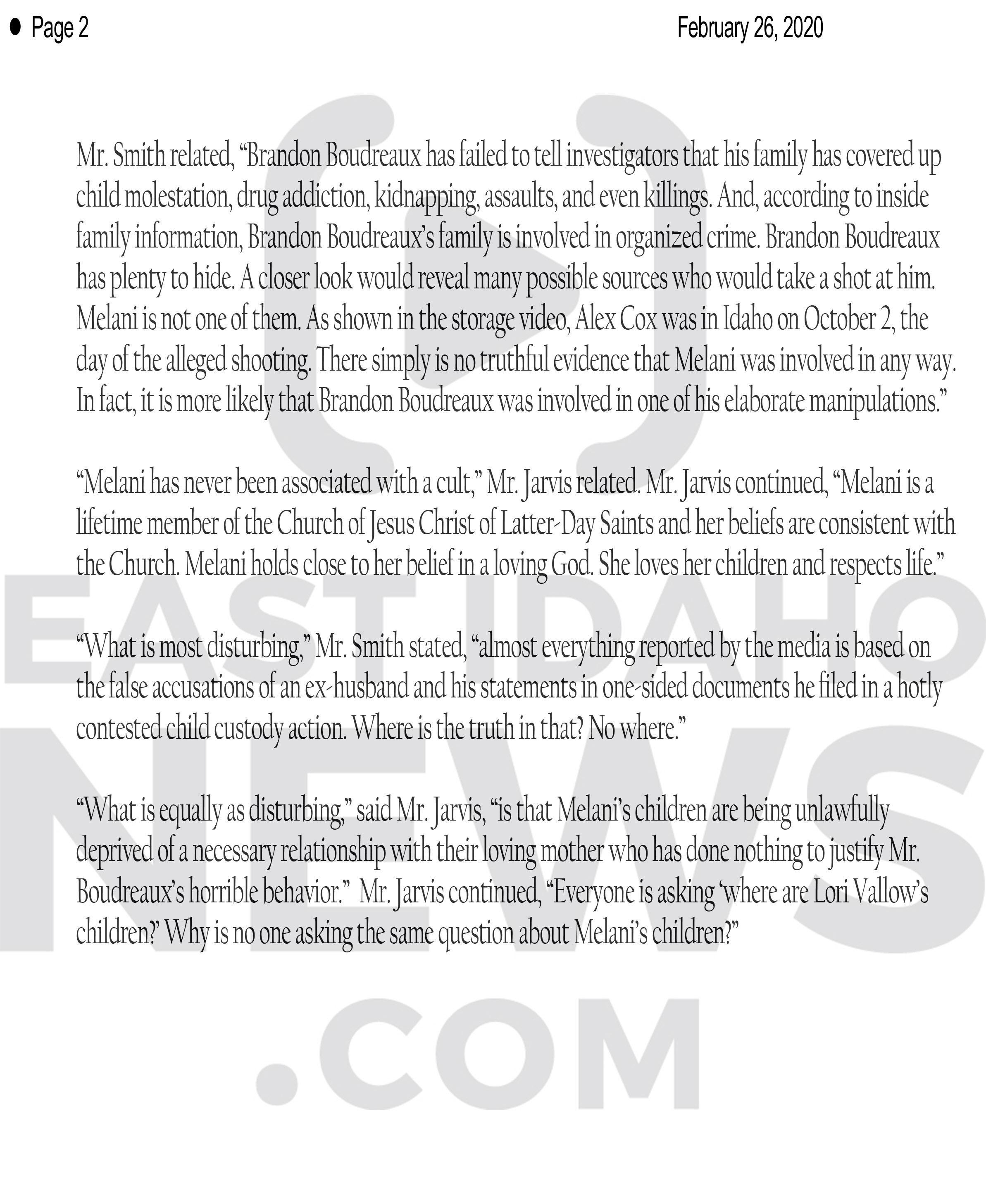 • Page 2 February 26, 2020

Mr. Smith related, "Brandon Boudreaux has failed to tell investigators that his family has covered up child molestation, drug addiction, kidnapping, assaults, and even killings. And, according to inside family information, Brandon Boudreaux's family is involved in organized crime. Brandon Boudreaux has plenty to hide. A closer look would reveal many possible sources who would take a shot at him. Melani is not one of them. As shown in the storage video, Alex Cox was in Idaho on October 2, the day of the alleged shooting. There simply is no truthful evidence that Melani was involved in any way. In fact, it is more likely that Brandon Boudreaux was involved in one of his elaborate manipulations."

"Melani has never been associated with a cult," Mr. Jarvis related. Mr. Jarvis continued, "Melani is a lifetime member of the Church of Jesus Christ of Latter-Day Saints and her beliefs are consistent with the Church. Melani holds close to her belief in a loving God. She loves her children and respects life."

"What is most disturbing," Mr. Smith stated, "almost everything reported by the media is based on the false accusations of an ex-husband and his statements in one-sided documents he filed in a hotly contested child custody action. Where is the truth in that? No where."

"What is equally as disturbing," said Mr. Jarvis, "is that Melani's children are being unlawfully deprived of a necessary relationship with their loving mother who has done nothing to justify Mr. Boudreaux's horrible behavior." Mr. Jarvis continued, "Everyone is asking 'where are Lori Vallow's children?' Why is no one asking the same question about Melani's children?"

EAST IDAHO NEWS .COM